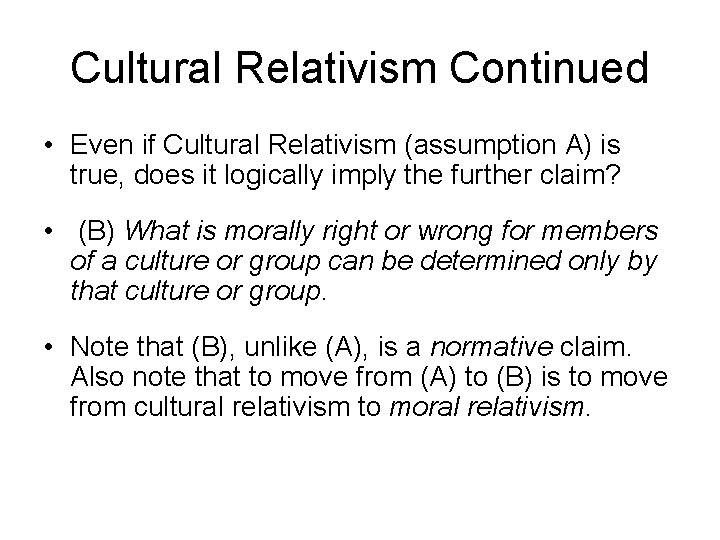 Cultural Relativism Continued

• Even if Cultural Relativism (assumption A) is true, does it logically imply the further claim?

• (B) What is morally right or wrong for members of a culture or group can be determined only by that culture or group.

• Note that (B), unlike (A), is a normative claim. Also note that to move from (A) to (B) is to move from cultural relativism to moral relativism.